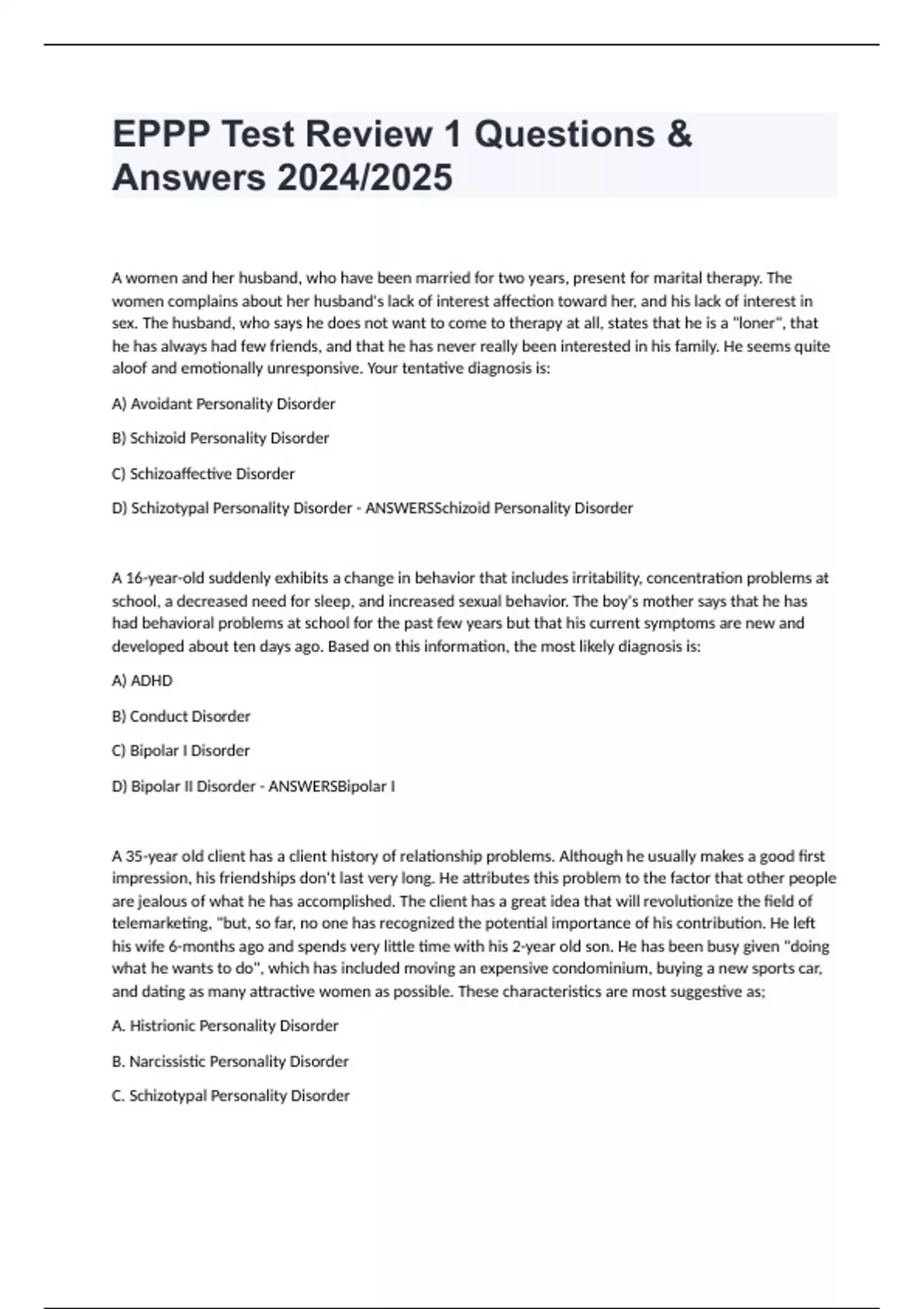 EPPP Test Review 1 Questions & Answers 2024/2025

A women and her husband, who have been married for two years, present for marital therapy. The women complains about her husband's lack of interest affection toward her, and his lack of interest in sex. The husband, who says he does not want to come to therapy at all, states that he is a "loner", that he has always had few friends, and that he has never really been interested in his family. He seems quite aloof and emotionally unresponsive. Your tentative diagnosis is:

A) Avoidant Personality Disorder

B) Schizoid Personality Disorder

C) Schizoaffective Disorder

D) Schizotypal Personality Disorder - ANSWERSSchizoid Personality Disorder

A 16-year-old suddenly exhibits a change in behavior that includes irritability, concentration problems at school, a decreased need for sleep, and increased sexual behavior. The boy's mother says that he has had behavioral problems at school for the past few years but that his current symptoms are new and developed about ten days ago. Based on this information, the most likely diagnosis is:

A) ADHD

B) Conduct Disorder

C) Bipolar I Disorder

D) Bipolar II Disorder - ANSWERSBipolar I

A 35-year old client has a client history of relationship problems. Although he usually makes a good first impression, his friendships don't last very long. He attributes this problem to the factor that other people are jealous of what he has accomplished. The client has a great idea that will revolutionize the field of telemarketing, "but, so far, no one has recognized the potential importance of his contribution. He left his wife 6-months ago and spends very little time with his 2-year old son. He has been busy given "doing what he wants to do", which has included moving an expensive condominium, buying a new sports car, and dating as many attractive women as possible. These characteristics are most suggestive as;

A. Histrionic Personality Disorder

B. Narcissistic Personality Disorder

C. Schizotypal Personality Disorder